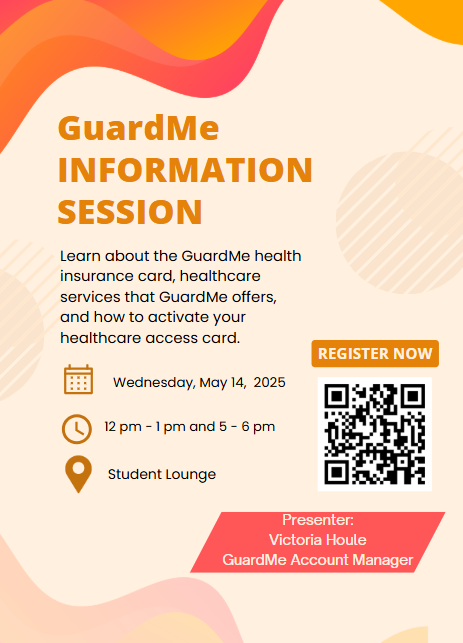 GuardMe
INFORMATION
SESSION

Learn about the GuardMe health insurance card, healthcare services that GuardMe offers, and how to activate your healthcare access card.

Wednesday, May 14, 2025

12 pm - 1 pm and 5 - 6 pm

Student Lounge

REGISTER NOW

Presenter:
Victoria Houle
GuardMe Account Manager